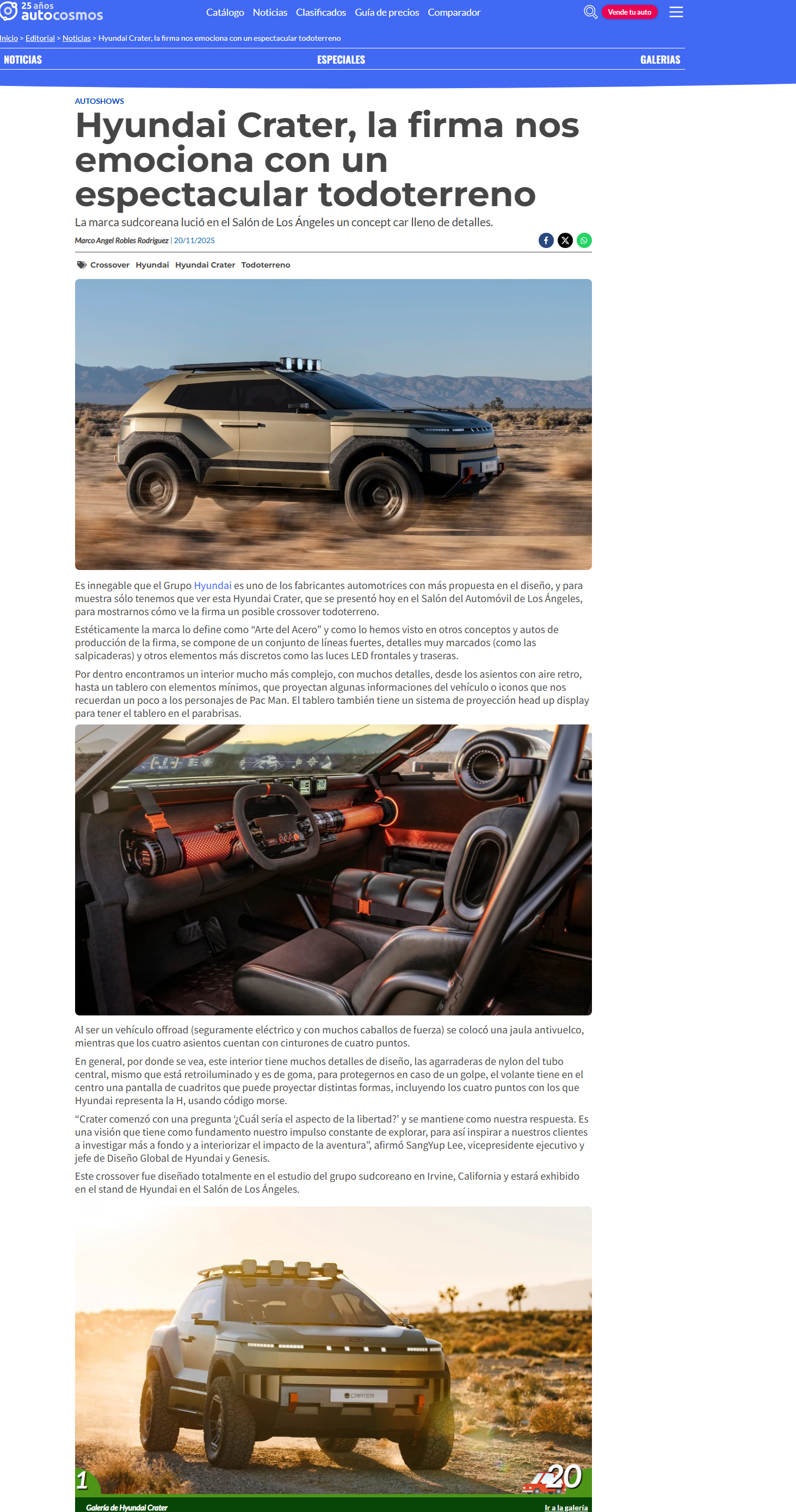 25 años autocosmos

Catálogo Noticias Clasificados Guía de precios Comparador

Vende tu auto

Inicio > Editorial > Noticias > Hyundai Crater, la firma nos emociona con un espectacular todoterreno

NOTICIAS ESPECIALES GALERIAS

AUTOSHOWS

Hyundai Crater, la firma nos emociona con un espectacular todoterreno

La marca sudcoreana lució en el Salón de Los Ángeles un concept car lleno de detalles.

Marco Angel Robles Rodriguez | 20/11/2025

Crossover Hyundai Hyundai Crater Todoterreno

Es innegable que el Grupo Hyundai es uno de los fabricantes automotrices con más propuesta en el diseño, y para muestra sólo tenemos que ver esta Hyundai Crater, que se presentó hoy en el Salón del Automóvil de Los Ángeles, para mostrarnos cómo ve la firma un posible crossover todoterreno.

Estéticamente la marca lo define como “Arte del Acero” y como lo hemos visto en otros conceptos y autos de producción de la firma, se compone de un conjunto de líneas fuertes, detalles muy marcados (como las salpicaderas) y otros elementos más discretos como las luces LED frontales y traseras.

Por dentro encontramos un interior mucho más complejo, con muchos detalles, desde los asientos con aire retro, hasta un tablero con elementos mínimos, que proyectan algunas informaciones del vehículo o iconos que nos recuerdan un poco a los personajes de Pac Man. El tablero también tiene un sistema de proyección head up display para tener el tablero en el parabrisas.

Al ser un vehículo offroad (seguramente eléctrico y con muchos caballos de fuerza) se colocó una jaula antivuelco, mientras que los cuatro asientos cuentan con cinturones de cuatro puntos.

En general, por donde se vea, este interior tiene muchos detalles de diseño, las agarraderas de nylon del tubo central, mismo que está retroiluminado y es de goma, para protegernos en caso de un golpe, el volante tiene en el centro una pantalla de cuadritos que puede proyectar distintas formas, incluyendo los cuatro puntos con los que Hyundai representa la H, usando código morse.

“Crater comenzó con una pregunta ‘¿Cuál sería el aspecto de la libertad?’ y se mantiene como nuestra respuesta. Es una visión que tiene como fundamento nuestro impulso constante de explorar, para así inspirar a nuestros clientes a investigar más a fondo y a interiorizar el impacto de la aventura”, afirmó SangYup Lee, vicepresidente ejecutivo y jefe de Diseño Global de Hyundai y Genesis.

Este crossover fue diseñado totalmente en el estudio del grupo sudcoreano en Irvine, California y estará exhibido en el stand de Hyundai en el Salón de Los Ángeles.

CRATER

1

20

Galería de Hyundai Crater

Ir a la galería